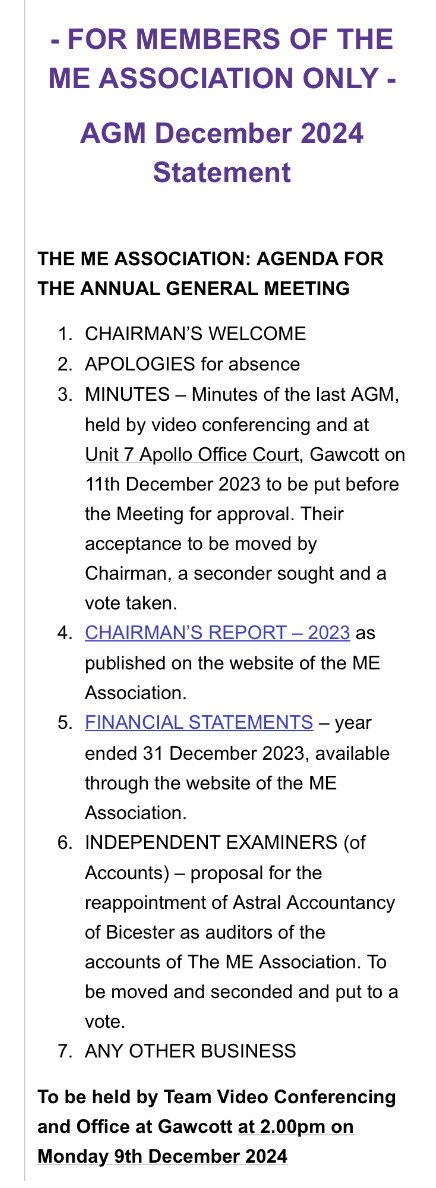 - FOR MEMBERS OF THE ME ASSOCIATION ONLY -

AGM December 2024 Statement

THE ME ASSOCIATION: AGENDA FOR THE ANNUAL GENERAL MEETING

1. CHAIRMAN'S WELCOME
2. APOLOGIES for absence
3. MINUTES – Minutes of the last AGM, held by video conferencing and at Unit 7 Apollo Office Court, Gawcott on 11th December 2023 to be put before the Meeting for approval. Their acceptance to be moved by Chairman, a seconder sought and a vote taken.
4. CHAIRMAN'S REPORT – 2023 as published on the website of the ME Association.
5. FINANCIAL STATEMENTS – year ended 31 December 2023, available through the website of the ME Association.
6. INDEPENDENT EXAMINERS (of Accounts) – proposal for the reappointment of Astral Accountancy of Bicester as auditors of the accounts of The ME Association. To be moved and seconded and put to a vote.
7. ANY OTHER BUSINESS

To be held by Team Video Conferencing and Office at Gawcott at 2.00pm on Monday 9th December 2024